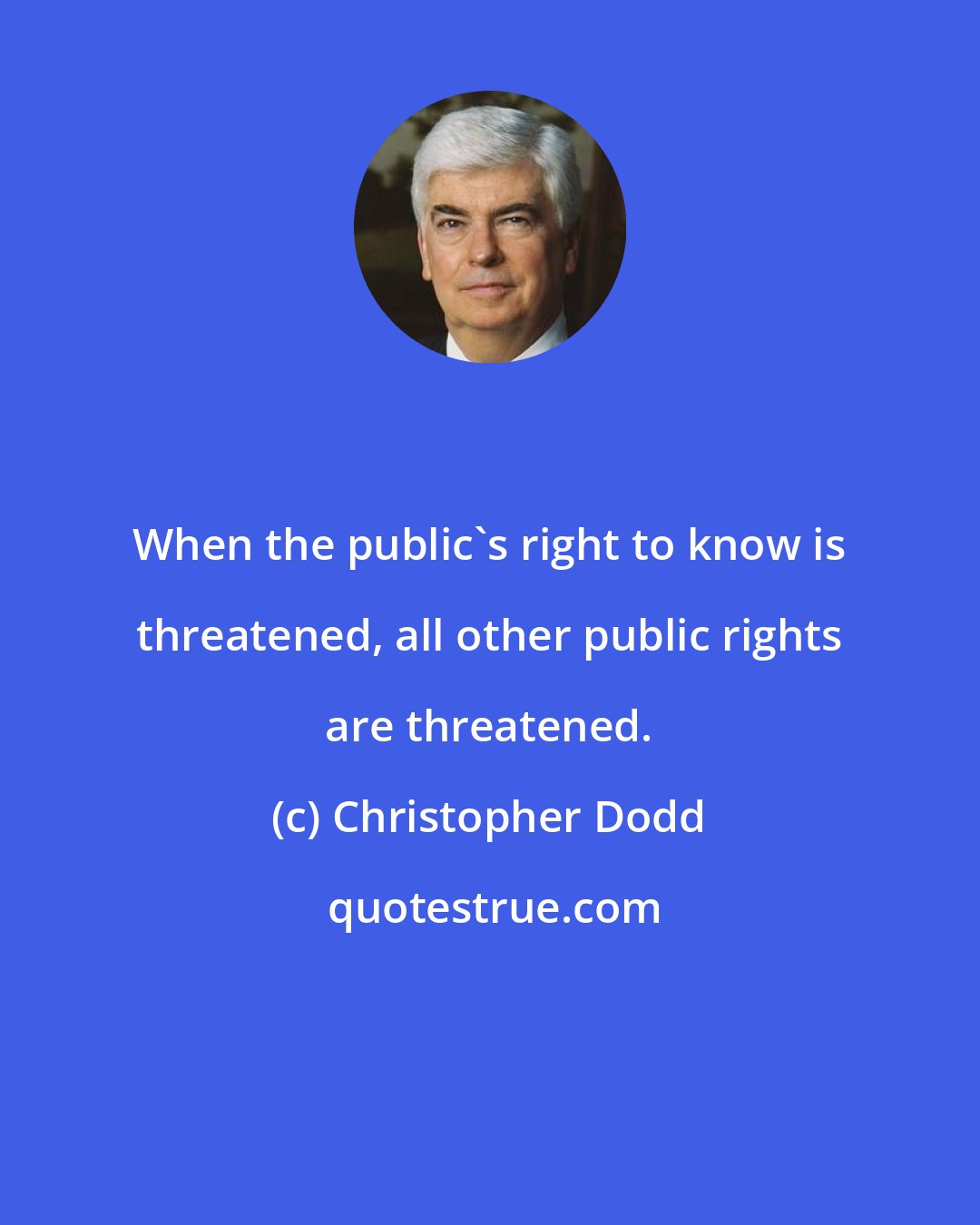 When the public`s right to know is threatened, all other public rights are threatened.

(c) Christopher Dodd

quotestrue.com